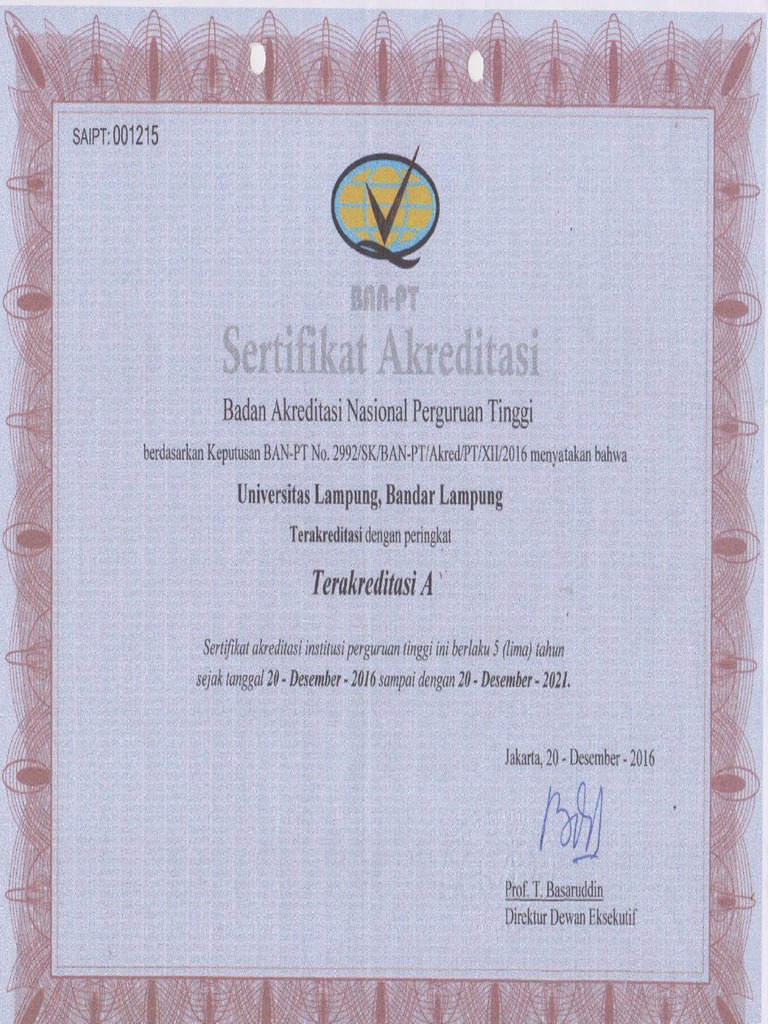 SAIPT: 001215

BAN-PT

Sertifikat Akreditasi

Badan Akreditasi Nasional Perguruan Tinggi

berdasarkan Keputusan BAN-PT No. 2992/SK/BAN-PT/Akred/PT/XII/2016 menyatakan bahwa

Universitas Lampung, Bandar Lampung

Terakreditasi dengan peringkat

Terakreditasi A

Sertifikat akreditasi institusi perguruan tinggi ini berlaku 5 (lima) tahun sejak tanggal 20 - Desember - 2016 sampai dengan 20 - Desember - 2021.

Jakarta, 20 - Desember - 2016

Prof. T. Basaruddin
Direktur Dewan Eksekutif